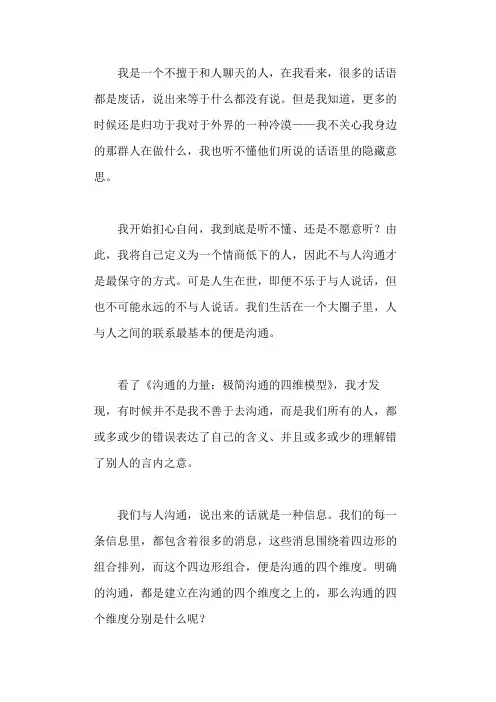 我是一个不擅于和人聊天的人，在我看来，很多的话语都是废话，说出来等于什么都没有说。但是我知道，更多的时候还是归功于我对于外界的一种冷漠——我不关心我身边的那群人在做什么，我也听不懂他们所说的话语里的隐藏意思。

我开始扪心自问，我到底是听不懂、还是不愿意听？由此，我将自己定义为一个情商低下的人，因此不与人沟通才是最保守的方式。可是人生在世，即便不乐于与人说话，但也不可能永远的不与人说话。我们生活在一个大圈子里，人与人之间的联系最基本的便是沟通。

看了《沟通的力量：极简沟通的四维模型》，我才发现，有时候并不是我不善于去沟通，而是我们所有的人，都或多或少的错误表达了自己的含义、并且或多或少的理解错了别人的言内之意。

我们与人沟通，说出来的话就是一种信息。我们的每一条信息里，都包含着很多的消息，这些消息围绕着四边形的组合排列，而这个四边形组合，便是沟通的四个维度。明确的沟通，都是建立在沟通的四个维度之上的，那么沟通的四个维度分别是什么呢？